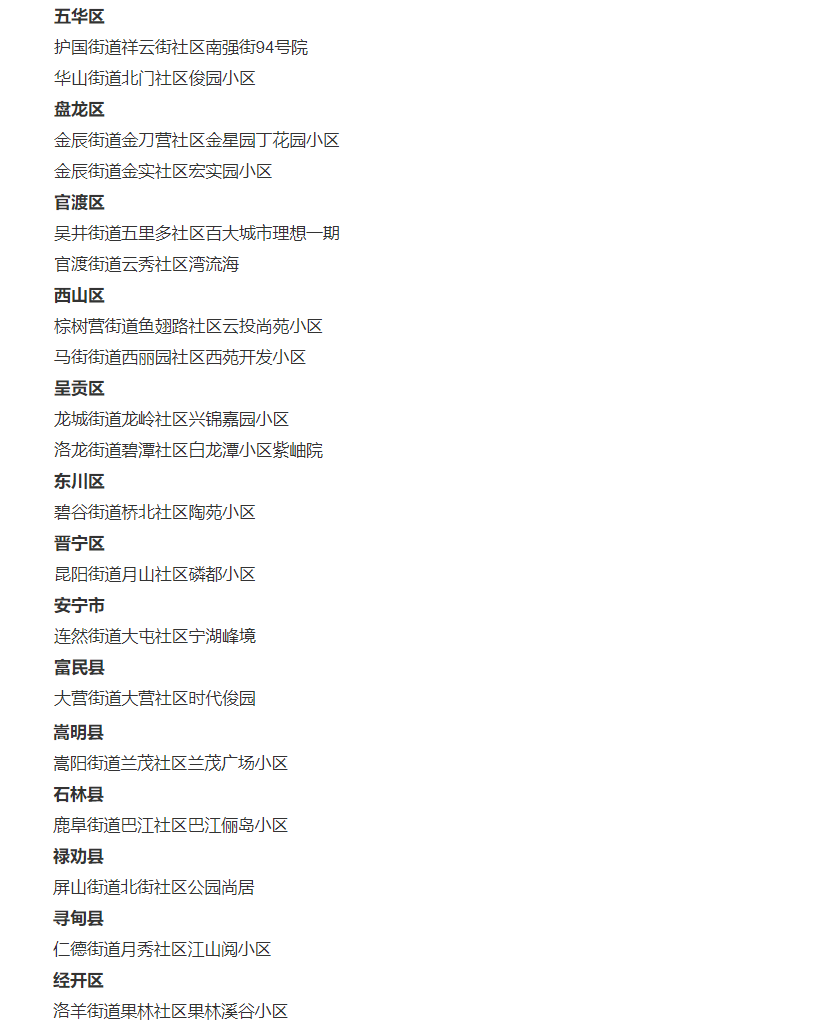 五华区

护国街道祥云街社区南强街94号院

华山街道北门社区俊园小区

盘龙区

金辰街道金刀营社区金星园丁花园小区

金辰街道金实社区宏实园小区

官渡区

吴井街道五里多社区百大城市理想一期

官渡街道云秀社区湾流海

西山区

棕树营街道鱼翅路社区云投尚苑小区

马街街道西丽园社区西苑开发小区

呈贡区

龙城街道龙岭社区兴锦嘉园小区

洛龙街道碧潭社区白龙潭小区紫岫院

东川区

碧谷街道桥北社区陶苑小区

晋宁区

昆阳街道月山社区磷都小区

安宁市

连然街道大屯社区宁湖峰境

富民县

大营街道大营社区时代俊园

嵩明县

嵩阳街道兰茂社区兰茂广场小区

石林县

鹿阜街道巴江社区巴江俪岛小区

禄劝县

屏山街道北街社区公园尚居

寻甸县

仁德街道月秀社区江山阅小区

经开区

洛羊街道果林社区果林溪谷小区